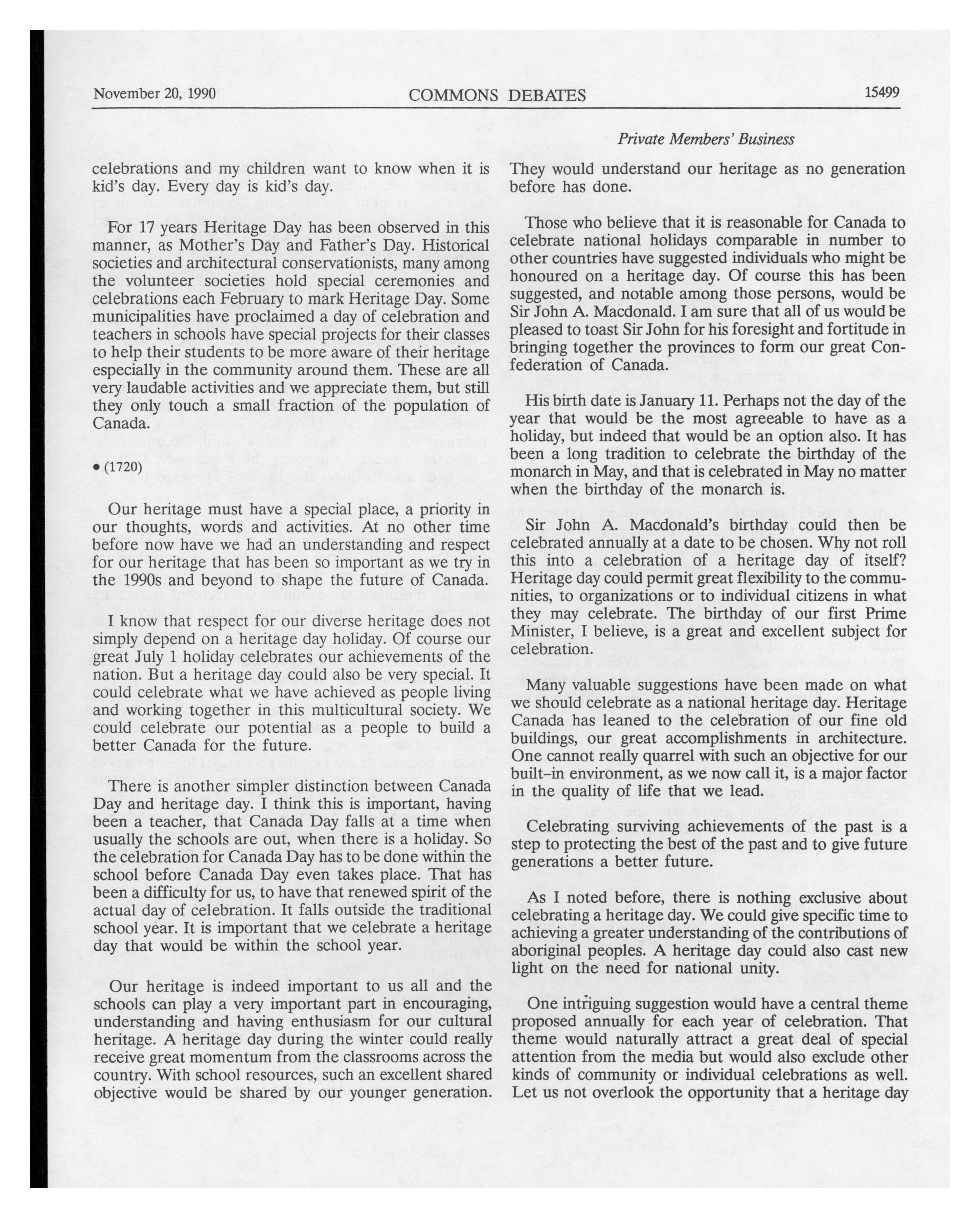 November 20, 1990 COMMONS DEBATES 15499

Private Members' Business

celebrations and my children want to know when it is kid's day. Every day is kid's day.

For 17 years Heritage Day has been observed in this manner, as Mother's Day and Father's Day. Historical societies and architectural conservationists, many among the volunteer societies hold special ceremonies and celebrations each February to mark Heritage Day. Some municipalities have proclaimed a day of celebration and teachers in schools have special projects for their classes to help their students to be more aware of their heritage especially in the community around them. These are all very laudable activities and we appreciate them, but still they only touch a small fraction of the population of Canada.

• (1720)

Our heritage must have a special place, a priority in our thoughts, words and activities. At no other time before now have we had an understanding and respect for our heritage that has been so important as we try in the 1990s and beyond to shape the future of Canada.

I know that respect for our diverse heritage does not simply depend on a heritage day holiday. Of course our great July 1 holiday celebrates our achievements of the nation. But a heritage day could also be very special. It could celebrate what we have achieved as people living and working together in this multicultural society. We could celebrate our potential as a people to build a better Canada for the future.

There is another simpler distinction between Canada Day and heritage day. I think this is important, having been a teacher, that Canada Day falls at a time when usually the schools are out, when there is a holiday. So the celebration for Canada Day has to be done within the school before Canada Day even takes place. That has been a difficulty for us, to have that renewed spirit of the actual day of celebration. It falls outside the traditional school year. It is important that we celebrate a heritage day that would be within the school year.

Our heritage is indeed important to us all and the schools can play a very important part in encouraging, understanding and having enthusiasm for our cultural heritage. A heritage day during the winter could really receive great momentum from the classrooms across the country. With school resources, such an excellent shared objective would be shared by our younger generation. They would understand our heritage as no generation before has done.

Those who believe that it is reasonable for Canada to celebrate national holidays comparable in number to other countries have suggested individuals who might be honoured on a heritage day. Of course this has been suggested, and notable among those persons, would be Sir John A. Macdonald. I am sure that all of us would be pleased to toast Sir John for his foresight and fortitude in bringing together the provinces to form our great Confederation of Canada.

His birth date is January 11. Perhaps not the day of the year that would be the most agreeable to have as a holiday, but indeed that would be an option also. It has been a long tradition to celebrate the birthday of the monarch in May, and that is celebrated in May no matter when the birthday of the monarch is.

Sir John A. Macdonald's birthday could then be celebrated annually at a date to be chosen. Why not roll this into a celebration of a heritage day of itself? Heritage day could permit great flexibility to the communities, to organizations or to individual citizens in what they may celebrate. The birthday of our first Prime Minister, I believe, is a great and excellent subject for celebration.

Many valuable suggestions have been made on what we should celebrate as a national heritage day. Heritage Canada has leaned to the celebration of our fine old buildings, our great accomplishments in architecture. One cannot really quarrel with such an objective for our built-in environment, as we now call it, is a major factor in the quality of life that we lead.

Celebrating surviving achievements of the past is a step to protecting the best of the past and to give future generations a better future.

As I noted before, there is nothing exclusive about celebrating a heritage day. We could give specific time to achieving a greater understanding of the contributions of aboriginal peoples. A heritage day could also cast new light on the need for national unity.

One intriguing suggestion would have a central theme proposed annually for each year of celebration. That theme would naturally attract a great deal of special attention from the media but would also exclude other kinds of community or individual celebrations as well. Let us not overlook the opportunity that a heritage day